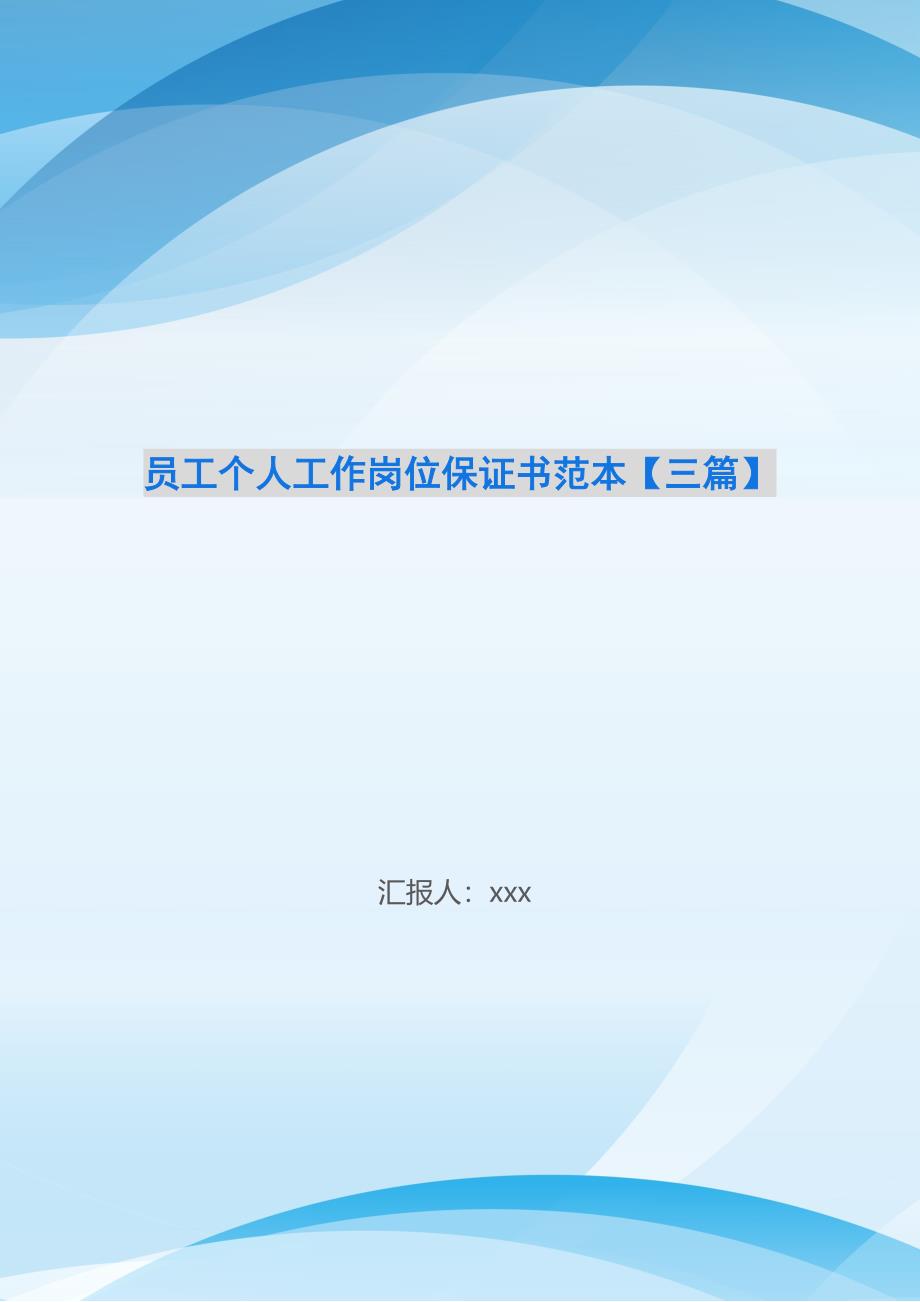 员工个人工作岗位保证书范本【三篇】

汇报人：xxx